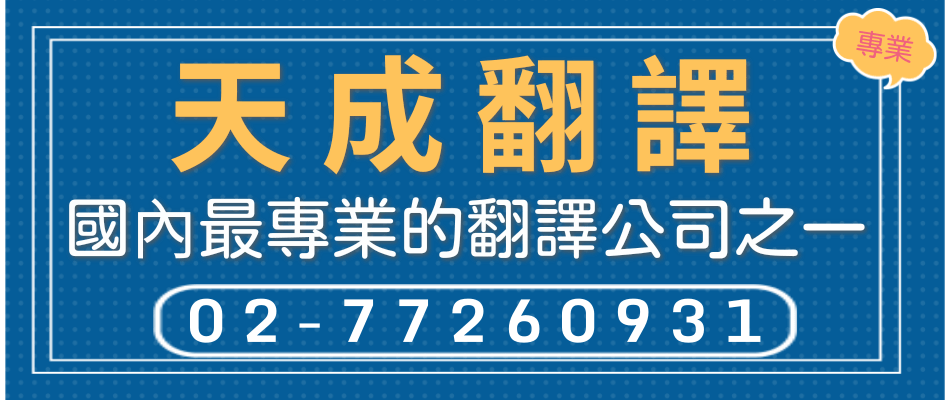 專業

天成翻譯

國內最專業的翻譯公司之一

02-77260931